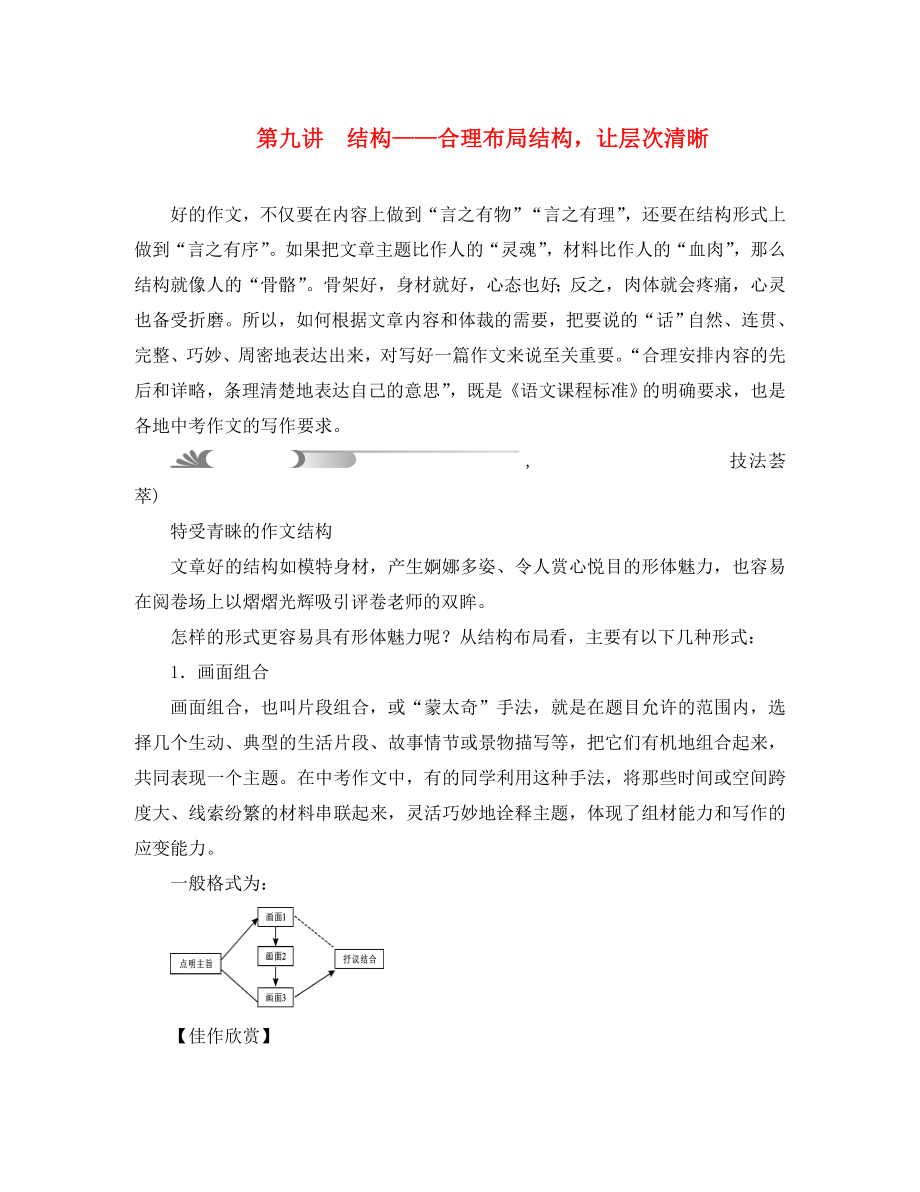 第九讲　结构——合理布局结构，让层次清晰

好的作文，不仅要在内容上做到“言之有物”“言之有理”，还要在结构形式上做到“言之有序”。如果把文章主题比作人的“灵魂”，材料比作人的“血肉”，那么结构就像人的“骨骼”。骨架好，身材就好，心态也好；反之，肉体就会疼痛，心灵也备受折磨。所以，如何根据文章内容和体裁的需要，把要说的“话”自然、连贯、完整、巧妙、周密地表达出来，对写好一篇作文来说至关重要。“合理安排内容的先后和详略，条理清楚地表达自己的意思”，既是《语文课程标准》的明确要求，也是各地中考作文的写作要求。

，技法荟萃)

特受青睐的作文结构

文章好的结构如模特身材，产生婀娜多姿、令人赏心悦目的形体魅力，也容易在阅卷场上以熠熠光辉吸引评卷老师的双眸。

怎样的形式更容易具有形体魅力呢？从结构布局看，主要有以下几种形式：

1．画面组合

画面组合，也叫片段组合，或“蒙太奇”手法，就是在题目允许的范围内，选择几个生动、典型的生活片段、故事情节或景物描写等，把它们有机地组合起来，共同表现一个主题。在中考作文中，有的同学利用这种手法，将那些时间或空间跨度大、线索纷繁的材料串联起来，灵活巧妙地诠释主题，体现了组材能力和写作的应变能力。

一般格式为：

点明主旨
画面1
画面2
画面3
抒议结合

【佳作欣赏】